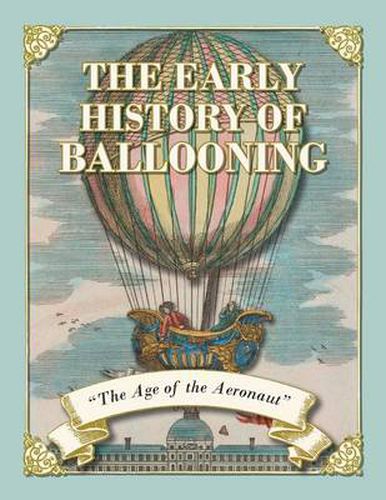 THE EARLY HISTORY OF BALLOONING

"The Age of the Aeronaut"